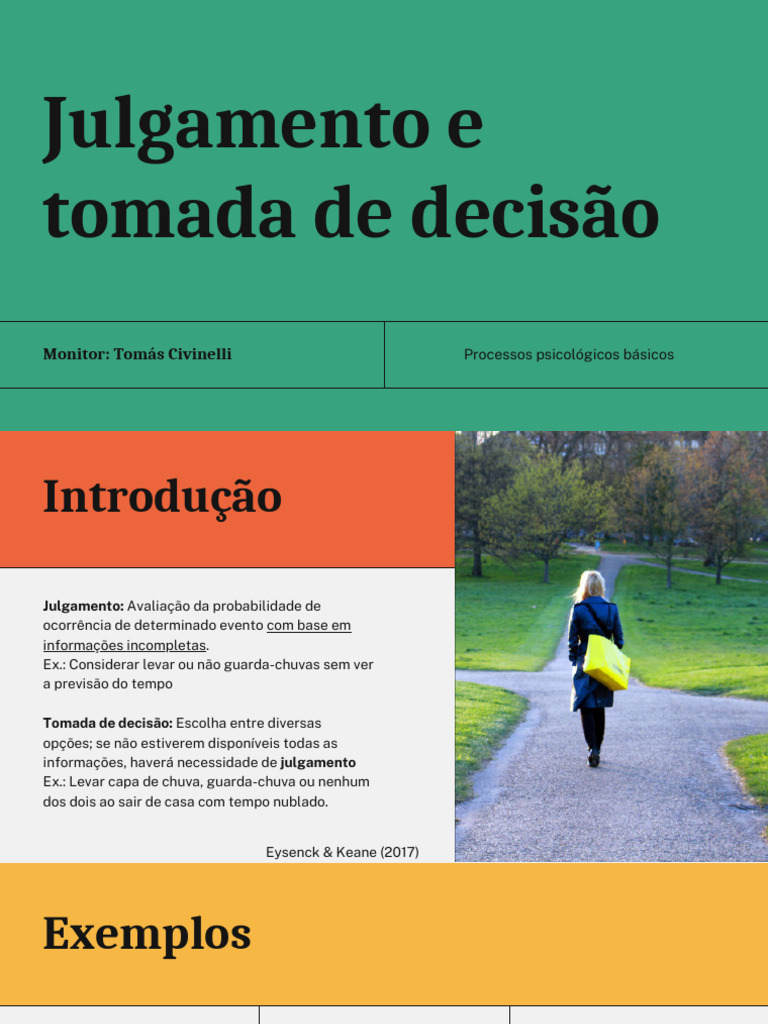 Julgamento e tomada de decisão

Monitor: Tomás Civinelli

Processos psicológicos básicos

Introdução

Julgamento: Avaliação da probabilidade de ocorrência de determinado evento com base em informações incompletas.
Ex.: Considerar levar ou não guarda-chuvas sem ver a previsão do tempo

Tomada de decisão: Escolha entre diversas opções; se não estiverem disponíveis todas as informações, haverá necessidade de julgamento
Ex.: Levar capa de chuva, guarda-chuva ou nenhum dos dois ao sair de casa com tempo nublado.

Eysenck & Keane (2017)

Exemplos